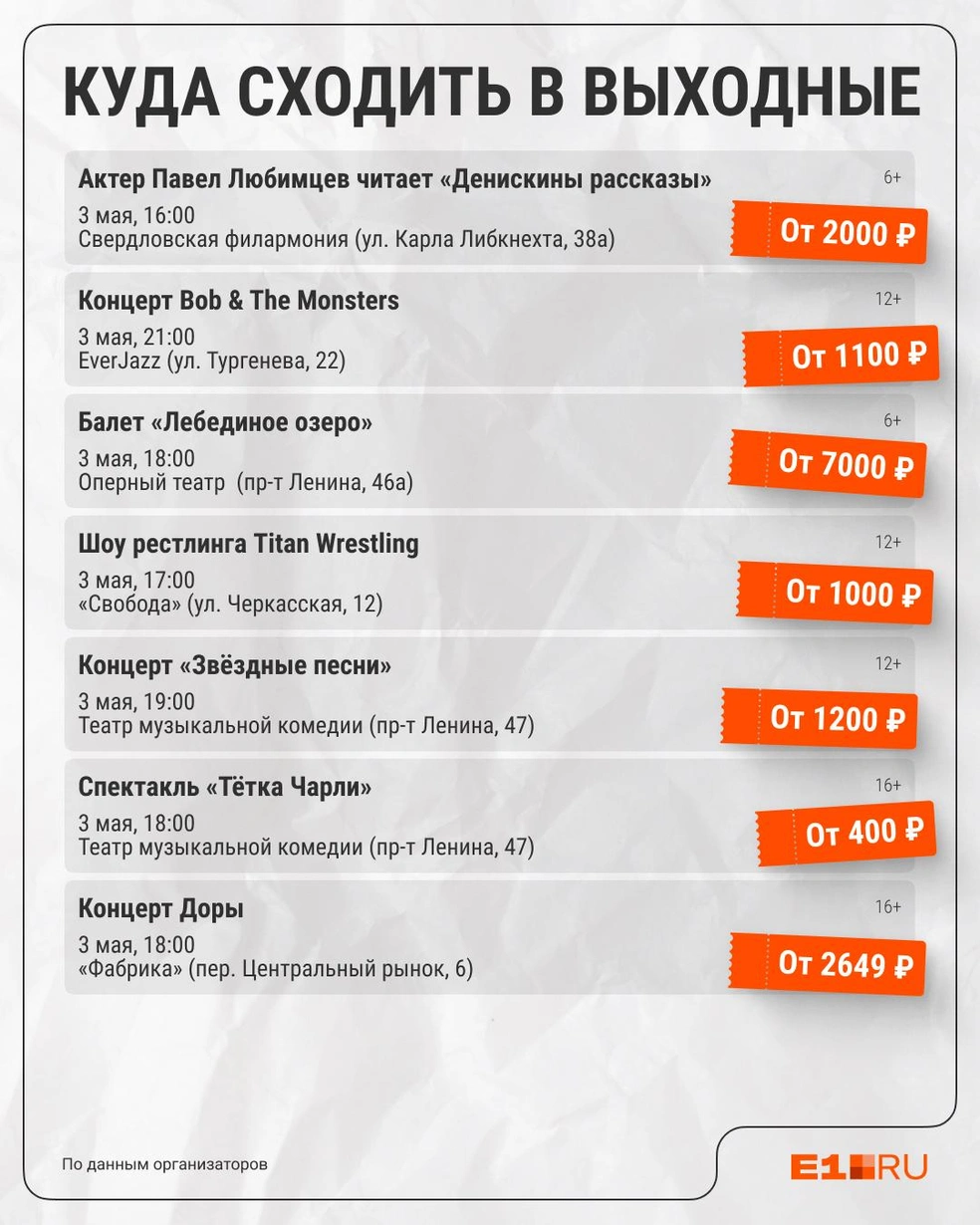 КУДА СХОДИТЬ В ВЫХОДНЫЕ

Актер Павел Любимцев читает «Денискины рассказы»
6+
3 мая, 16:00
Свердловская филармония (ул. Карла Либкнехта, 38а)
От 2000 ₽

Концерт Bob & The Monsters
12+
3 мая, 21:00
EverJazz (ул. Тургенева, 22)
От 1100 ₽

Балет «Лебединое озеро»
6+
3 мая, 18:00
Оперный театр (пр-т Ленина, 46а)
От 7000 ₽

Шоу рестлинга Titan Wrestling
12+
3 мая, 17:00
«Свобода» (ул. Черкасская, 12)
От 1000 ₽

Концерт «Звёздные песни»
12+
3 мая, 19:00
Театр музыкальной комедии (пр-т Ленина, 47)
От 1200 ₽

Спектакль «Тётка Чарли»
16+
3 мая, 18:00
Театр музыкальной комедии (пр-т Ленина, 47)
От 400 ₽

Концерт Доры
16+
3 мая, 18:00
«Фабрика» (пер. Центральный рынок, 6)
От 2649 ₽

По данным организаторов

E1.RU